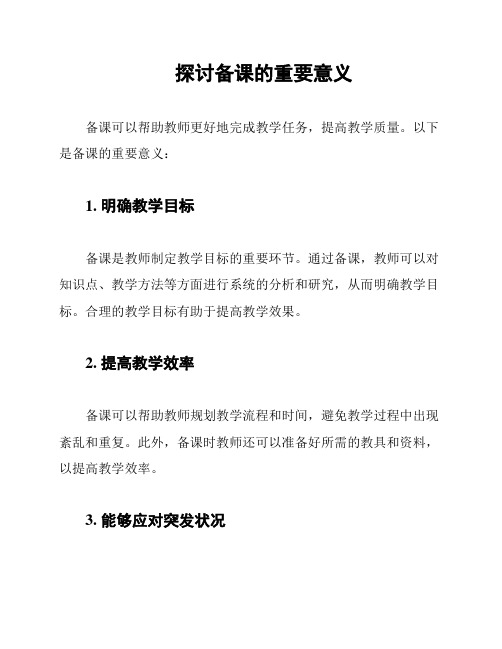 探讨备课的重要意义

备课可以帮助教师更好地完成教学任务，提高教学质量。以下是备课的重要意义：

1. 明确教学目标

备课是教师制定教学目标的重要环节。通过备课，教师可以对知识点、教学方法等方面进行系统的分析和研究，从而明确教学目标。合理的教学目标有助于提高教学效果。

2. 提高教学效率

备课可以帮助教师规划教学流程和时间，避免教学过程中出现紊乱和重复。此外，备课时教师还可以准备好所需的教具和资料，以提高教学效率。

3. 能够应对突发状况